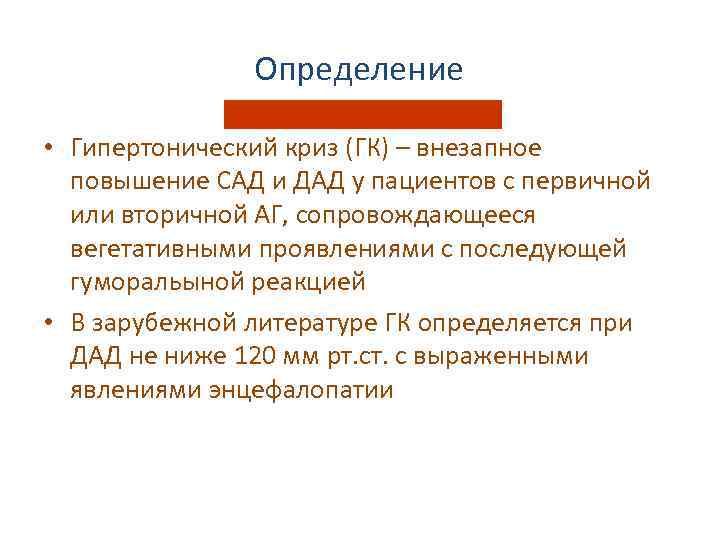 Определение

• Гипертонический криз (ГК) – внезапное повышение САД и ДАД у пациентов с первичной или вторичной АГ, сопровождающееся вегетативными проявлениями с последующей гуморальыной реакцией

• В зарубежной литературе ГК определяется при ДАД не ниже 120 мм рт.ст. с выраженными явлениями энцефалопатии